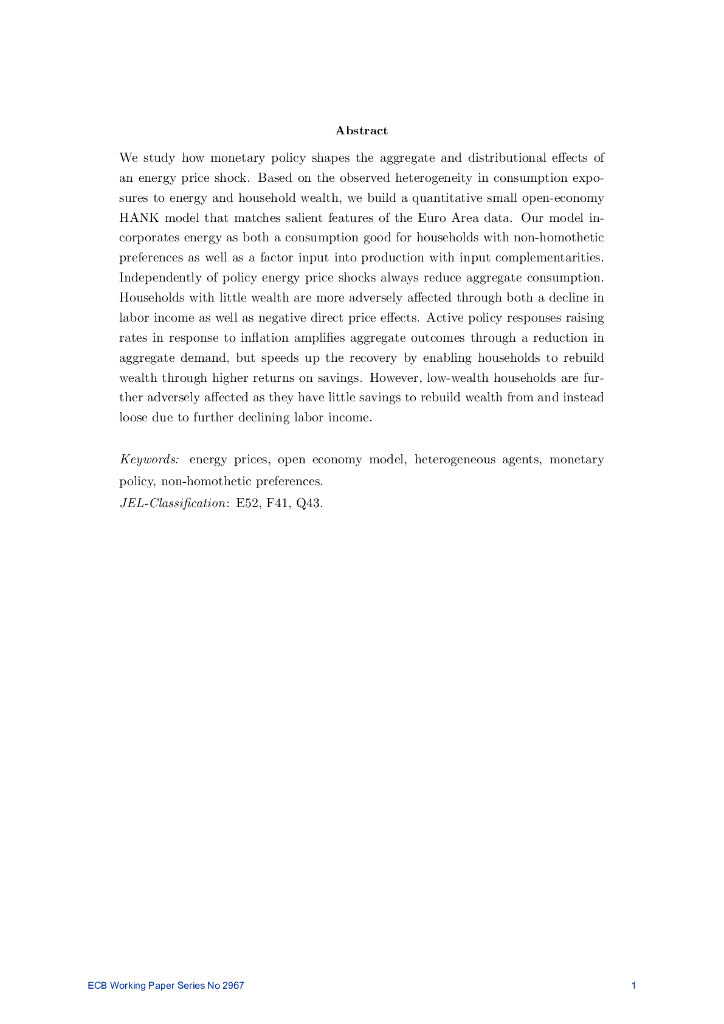 Abstract

We study how monetary policy shapes the aggregate and distributional effects of an energy price shock. Based on the observed heterogeneity in consumption exposures to energy and household wealth, we build a quantitative small open-economy HANK model that matches salient features of the Euro Area data. Our model incorporates energy as both a consumption good for households with non-homothetic preferences as well as a factor input into production with input complementarities. Independently of policy energy price shocks always reduce aggregate consumption. Households with little wealth are more adversely affected through both a decline in labor income as well as negative direct price effects. Active policy responses raising rates in response to inflation amplifies aggregate outcomes through a reduction in aggregate demand, but speeds up the recovery by enabling households to rebuild wealth through higher returns on savings. However, low-wealth households are further adversely affected as they have little savings to rebuild wealth from and instead loose due to further declining labor income.

Keywords: energy prices, open economy model, heterogeneous agents, monetary policy, non-homothetic preferences.
JEL-Classification: E52, F41, Q43.

ECB Working Paper Series No 2967

1